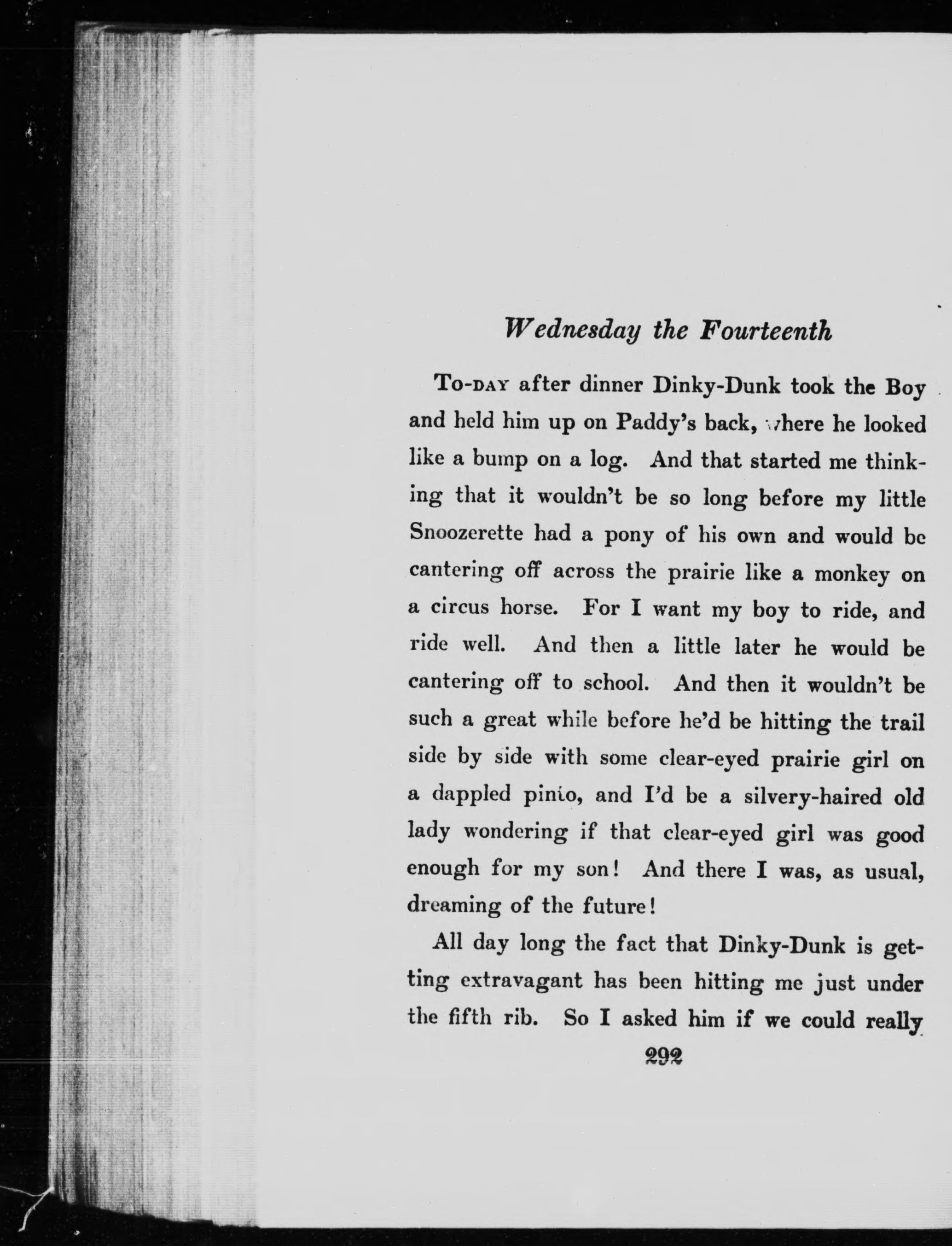 Wednesday the Fourteenth

To-day after dinner Dinky-Dunk took the Boy and held him up on Paddy's back, where he looked like a bump on a log. And that started me thinking that it wouldn't be so long before my little Snoozerette had a pony of his own and would be cantering off across the prairie like a monkey on a circus horse. For I want my boy to ride, and ride well. And then a little later he would be cantering off to school. And then it wouldn't be such a great while before he'd be hitting the trail side by side with some clear-eyed prairie girl on a dappled pinto, and I'd be a silvery-haired old lady wondering if that clear-eyed girl was good enough for my son! And there I was, as usual, dreaming of the future!

All day long the fact that Dinky-Dunk is getting extravagant has been hitting me just under the fifth rib. So I asked him if we could really

292